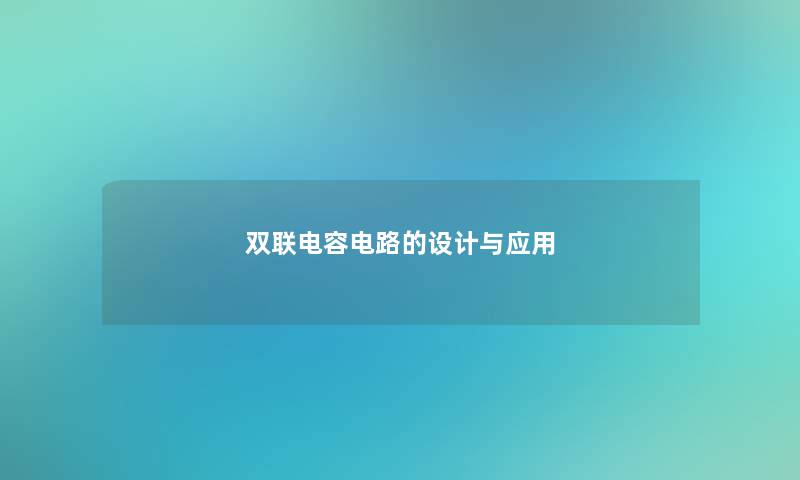 双联电容电路的设计与应用